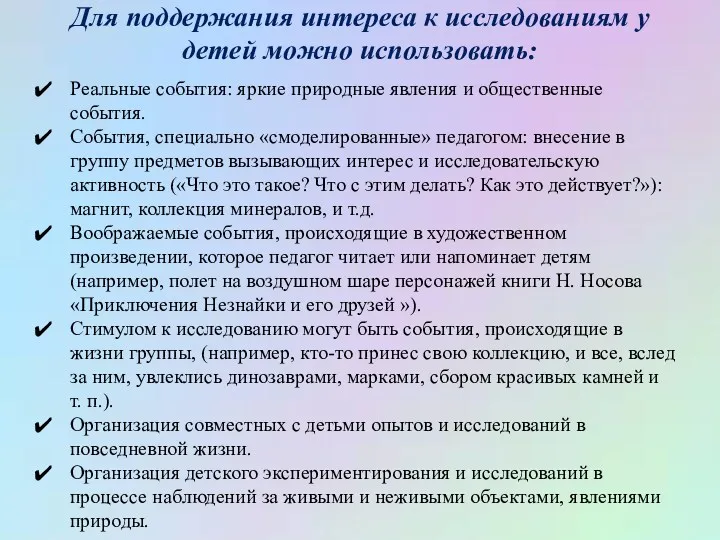 Для поддержания интереса к исследованиям у детей можно использовать:

✔ Реальные события: яркие природные явления и общественные события.
✔ События, специально «смоделированные» педагогом: внесение в группу предметов вызывающих интерес и исследовательскую активность («Что это такое? Что с этим делать? Как это действует?»): магнит, коллекция минералов, и т.д.
✔ Воображаемые события, происходящие в художественном произведении, которое педагог читает или напоминает детям (например, полет на воздушном шаре персонажей книги Н. Носова «Приключения Незнайки и его друзей »).
✔ Стимулом к исследованию могут быть события, происходящие в жизни группы, (например, кто-то принес свою коллекцию, и все, вслед за ним, увлеклись динозаврами, марками, сбором красивых камней и т. п.).
✔ Организация совместных с детьми опытов и исследований в повседневной жизни.
✔ Организация детского экспериментирования и исследований в процессе наблюдений за живыми и неживыми объектами, явлениями природы.